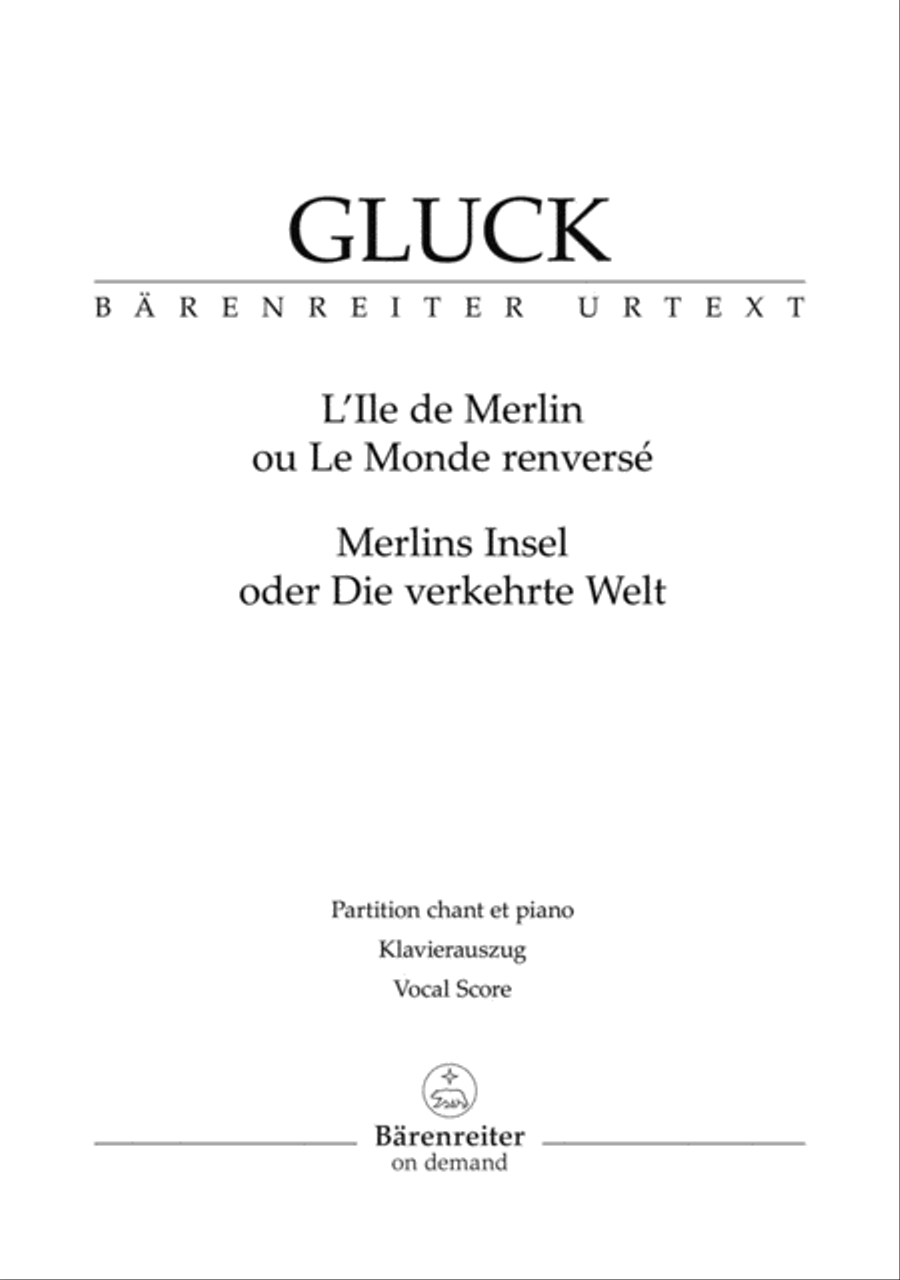 GLUCK

BÄRENREITER URTEXT

L'Ile de Merlin
ou Le Monde renversé

Merlins Insel
oder Die verkehrte Welt

Partition chant et piano

Klavierauszug

Vocal Score

Bärenreiter
on demand